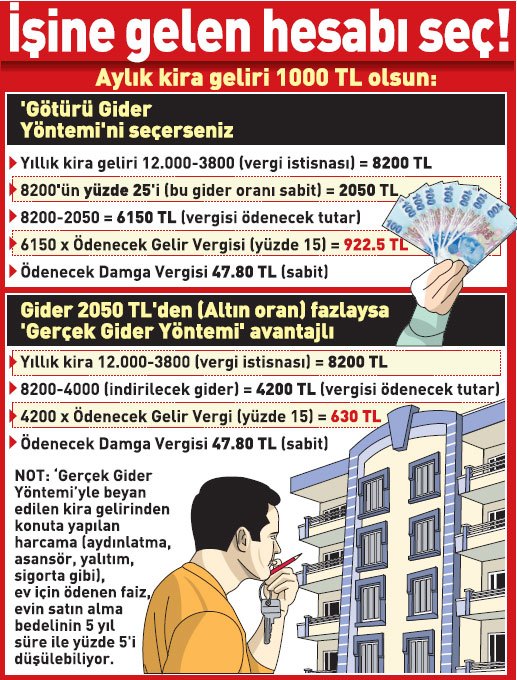 İşine gelen hesabı seç!

Aylık kira geliri 1000 TL olsun:

'Götürü Gider Yöntemi'ni seçerseniz

Yıllık kira geliri 12.000-3800 (vergi istisnası) = 8200 TL

8200'ün yüzde 25'i (bu gider oranı sabit) = 2050 TL

8200-2050 = 6150 TL (vergisi ödenecek tutar)

6150 x Ödenecek Gelir Vergisi (yüzde 15) = 922.5 TL

Ödenecek Damga Vergisi 47.80 TL (sabit)

Gider 2050 TL'den (Altın oran) fazlaysa 'Gerçek Gider Yöntemi' avantajlı

Yıllık kira 12.000-3800 (vergi istisnası) = 8200 TL

8200-4000 (indirilecek gider) = 4200 TL (vergisi ödenecek tutar)

4200 x Ödenecek Gelir Vergi (yüzde 15) = 630 TL

Ödenecek Damga Vergisi 47.80 TL (sabit)

NOT: 'Gerçek Gider Yöntemi'yle beyan edilen kira gelirinden konuta yapılan harcama (aydınlatma, asansör, yalıtım, sigorta gibi), ev için ödenen faiz, evin satın alma bedelinin 5 yıl süre ile yüzde 5'i düşülebiliyor.